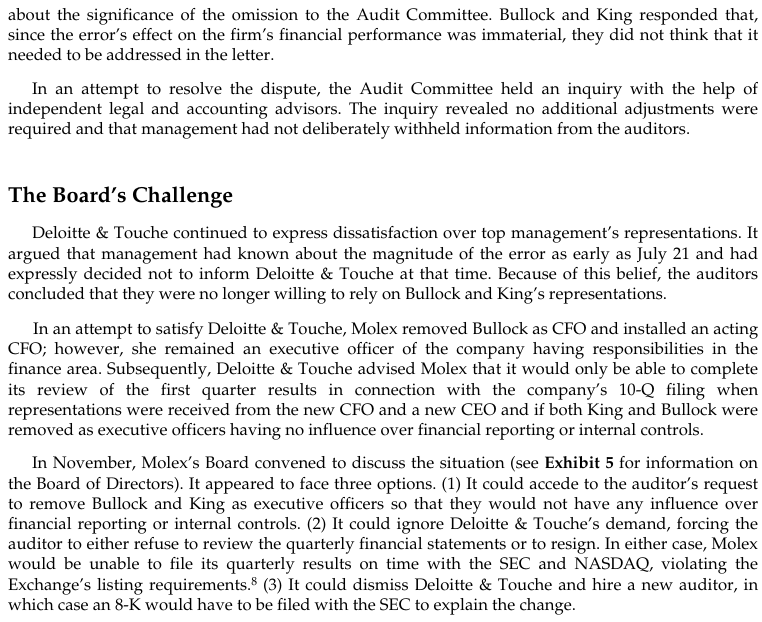 about the significance of the omission to the Audit Committee. Bullock and King responded that, since the error's effect on the firm's financial performance was immaterial, they did not think that it needed to be addressed in the letter.

In an attempt to resolve the dispute, the Audit Committee held an inquiry with the help of independent legal and accounting advisors. The inquiry revealed no additional adjustments were required and that management had not deliberately withheld information from the auditors.

The Board's Challenge

Deloitte & Touche continued to express dissatisfaction over top management's representations. It argued that management had known about the magnitude of the error as early as July 21 and had expressly decided not to inform Deloitte & Touche at that time. Because of this belief, the auditors concluded that they were no longer willing to rely on Bullock and King's representations.

In an attempt to satisfy Deloitte & Touche, Molex removed Bullock as CFO and installed an acting CFO; however, she remained an executive officer of the company having responsibilities in the finance area. Subsequently, Deloitte & Touche advised Molex that it would only be able to complete its review of the first quarter results in connection with the company's 10-Q filing when representations were received from the new CFO and a new CEO and if both King and Bullock were removed as executive officers having no influence over financial reporting or internal controls.

In November, Molex's Board convened to discuss the situation (see Exhibit 5 for information on the Board of Directors). It appeared to face three options. (1) It could accede to the auditor's request to remove Bullock and King as executive officers so that they would not have any influence over financial reporting or internal controls. (2) It could ignore Deloitte & Touche's demand, forcing the auditor to either refuse to review the quarterly financial statements or to resign. In either case, Molex would be unable to file its quarterly results on time with the SEC and NASDAQ, violating the Exchange's listing requirements.$^8$ (3) It could dismiss Deloitte & Touche and hire a new auditor, in which case an 8-K would have to be filed with the SEC to explain the change.